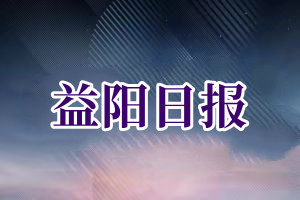 益阳日报